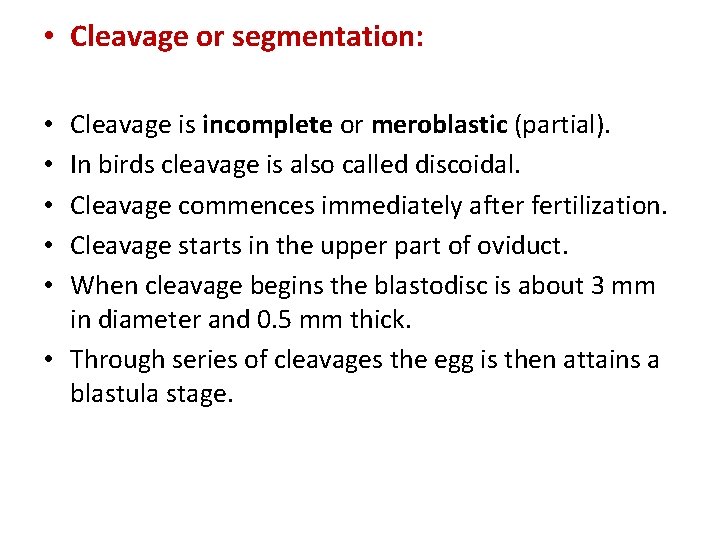 • Cleavage or segmentation:

• Cleavage is incomplete or meroblastic (partial).
• In birds cleavage is also called discoidal.
• Cleavage commences immediately after fertilization.
• Cleavage starts in the upper part of oviduct.
• When cleavage begins the blastodisc is about 3 mm in diameter and 0.5 mm thick.
• Through series of cleavages the egg is then attains a blastula stage.